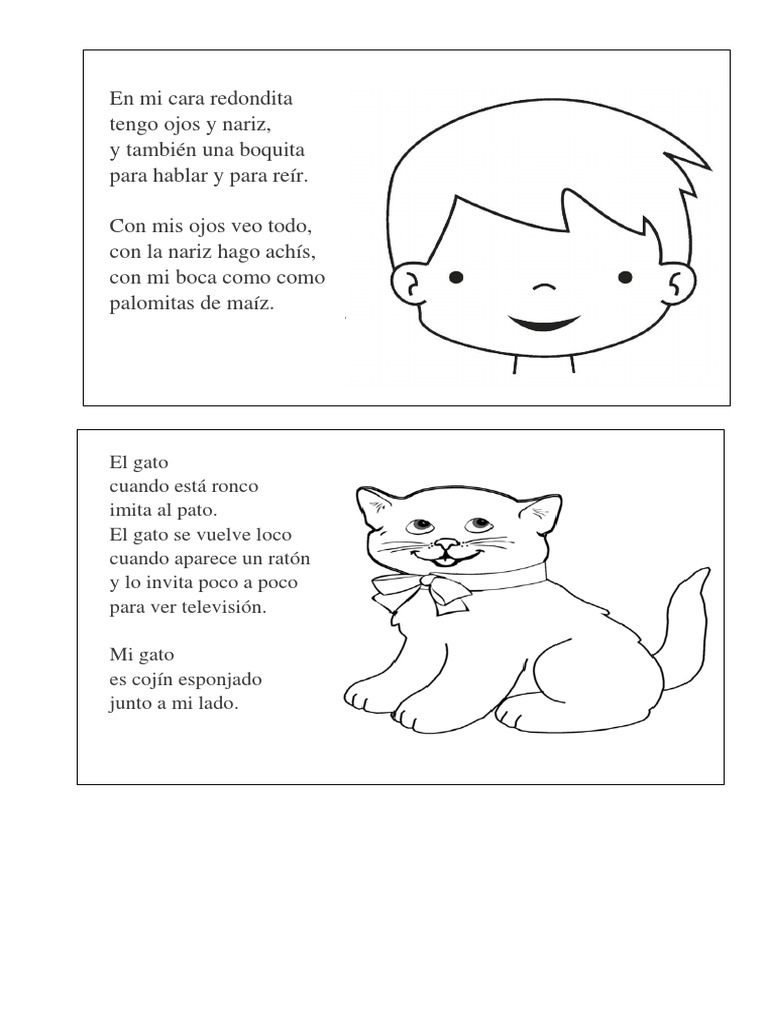 En mi cara redondita
tengo ojos y nariz,
y también una boquita
para hablar y para reír.

Con mis ojos veo todo,
con la nariz hago achís,
con mi boca como como
palomitas de maíz.

El gato
cuando está ronco
imita al pato.
El gato se vuelve loco
cuando aparece un ratón
y lo invita poco a poco
para ver televisión.

Mi gato
es cojín esponjado
junto a mi lado.